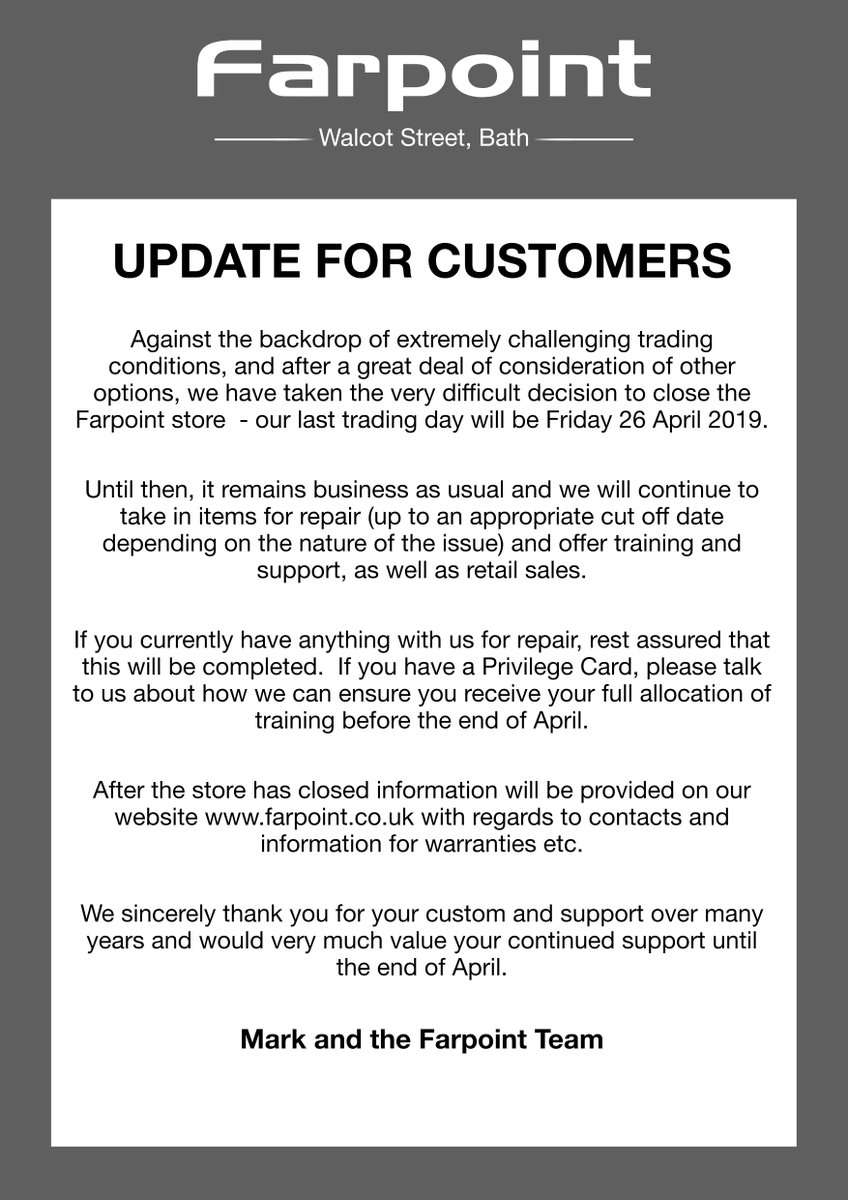 Farpoint

Walcot Street, Bath

UPDATE FOR CUSTOMERS

Against the backdrop of extremely challenging trading conditions, and after a great deal of consideration of other options, we have taken the very difficult decision to close the Farpoint store  - our last trading day will be Friday 26 April 2019.

Until then, it remains business as usual and we will continue to take in items for repair (up to an appropriate cut off date depending on the nature of the issue) and offer training and support, as well as retail sales.

If you currently have anything with us for repair, rest assured that this will be completed.  If you have a Privilege Card, please talk to us about how we can ensure you receive your full allocation of training before the end of April.

After the store has closed information will be provided on our website www.farpoint.co.uk with regards to contacts and information for warranties etc.

We sincerely thank you for your custom and support over many years and would very much value your continued support until the end of April.

Mark and the Farpoint Team